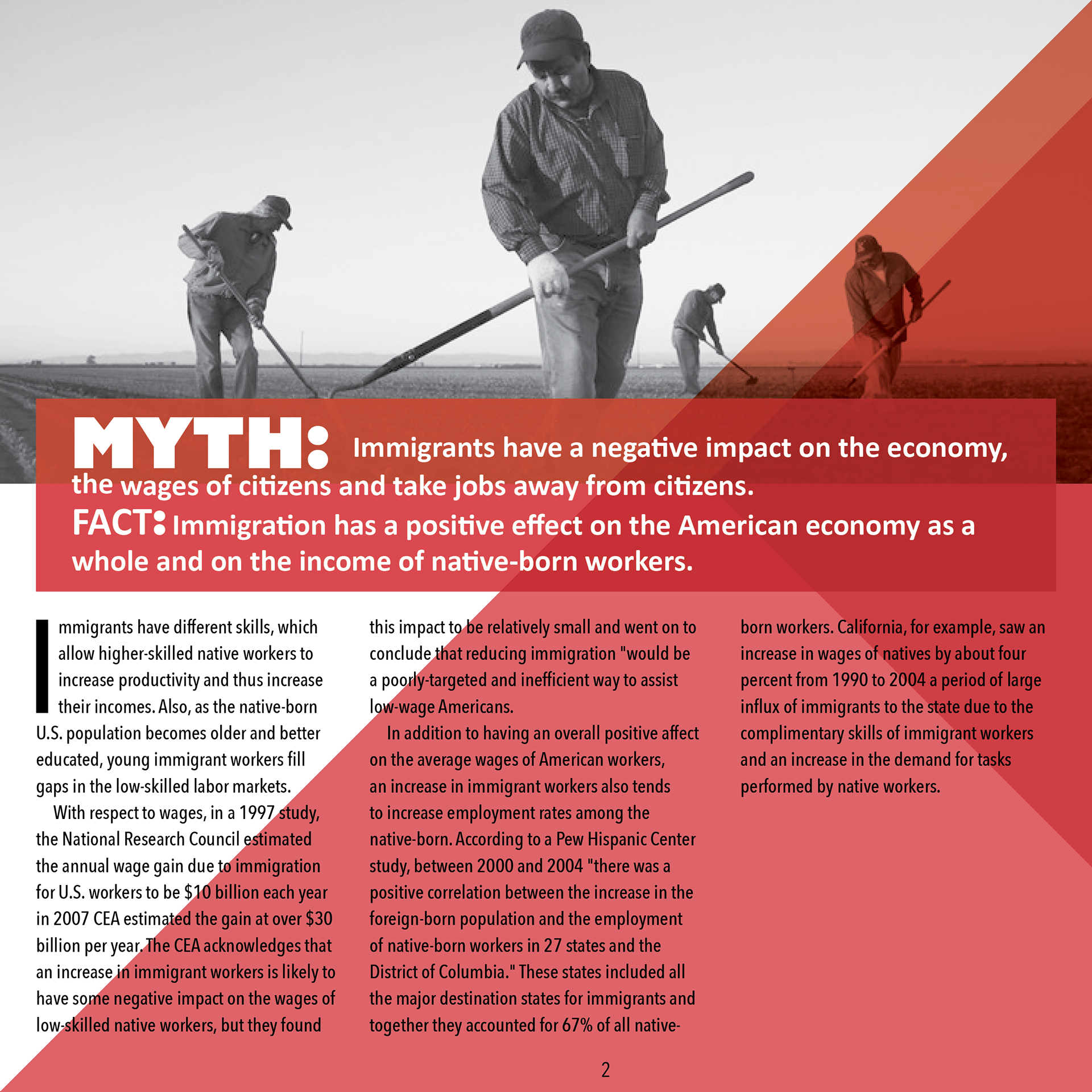 MYTH: Immigrants have a negative impact on the economy, the wages of citizens and take jobs away from citizens.
FACT: Immigration has a positive effect on the American economy as a whole and on the income of native-born workers.

Immigrants have different skills, which allow higher-skilled native workers to increase productivity and thus increase their incomes. Also, as the native-born U.S. population becomes older and better educated, young immigrant workers fill gaps in the low-skilled labor markets.

With respect to wages, in a 1997 study, the National Research Council estimated the annual wage gain due to immigration for U.S. workers to be $10 billion each year in 2007 CEA estimated the gain at over $30 billion per year. The CEA acknowledges that an increase in immigrant workers is likely to have some negative impact on the wages of low-skilled native workers, but they found this impact to be relatively small and went on to conclude that reducing immigration "would be a poorly-targeted and inefficient way to assist low-wage Americans.

In addition to having an overall positive affect on the average wages of American workers, an increase in immigrant workers also tends to increase employment rates among the native-born. According to a Pew Hispanic Center study, between 2000 and 2004 "there was a positive correlation between the increase in the foreign-born population and the employment of native-born workers in 27 states and the District of Columbia." These states included all the major destination states for immigrants and together they accounted for 67% of all native-born workers. California, for example, saw an increase in wages of natives by about four percent from 1990 to 2004 a period of large influx of immigrants to the state due to the complimentary skills of immigrant workers and an increase in the demand for tasks performed by native workers.

2